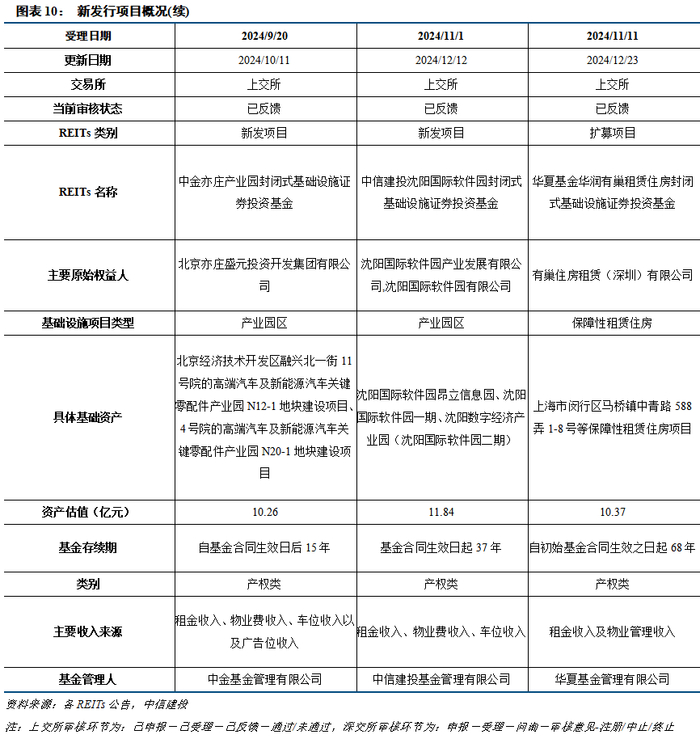 图表 10： 新发行项目概况(续)

| 受理日期 | 2024/9/20 | 2024/11/1 | 2024/11/11 |
|---|---|---|---|
| 更新日期 | 2024/10/11 | 2024/12/12 | 2024/12/23 |
| 交易所 | 上交所 | 上交所 | 上交所 |
| 当前审核状态 | 已反馈 | 已反馈 | 已反馈 |
| REITs 类别 | 新发项目 | 新发项目 | 扩募项目 |
| REITs 名称 | 中金亦庄产业园封闭式基础设施证券投资基金 | 中信建投沈阳国际软件园封闭式基础设施证券投资基金 | 华夏基金华润有巢租赁住房封闭式基础设施证券投资基金 |
| 主要原始权益人 | 北京亦庄盛元投资开发集团有限公司 | 沈阳国际软件园产业发展有限公司,沈阳国际软件园有限公司 | 有巢住房租赁（深圳）有限公司 |
| 基础设施项目类型 | 产业园区 | 产业园区 | 保障性租赁住房 |
| 具体基础资产 | 北京经济技术开发区融兴北一街 11 号院的高端汽车及新能源汽车关键零配件产业园 N12-1 地块建设项目、4 号院的高端汽车及新能源汽车关键零配件产业园 N20-1 地块建设项目 | 沈阳国际软件园昂立信息园、沈阳国际软件园一期、沈阳数字经济产业园（沈阳国际软件园二期） | 上海市闵行区马桥镇中青路 588 弄 1-8 号等保障性租赁住房项目 |
| 资产估值（亿元） | 10.26 | 11.84 | 10.37 |
| 基金存续期 | 自基金合同生效日后 15 年 | 基金合同生效日起 37 年 | 自初始基金合同生效之日起 68 年 |
| 类别 | 产权类 | 产权类 | 产权类 |
| 主要收入来源 | 租金收入、物业费收入、车位收入以及广告位收入 | 租金收入、物业费收入、车位收入 | 租金收入及物业管理收入 |
| 基金管理人 | 中金基金管理有限公司 | 中信建投基金管理有限公司 | 华夏基金管理有限公司 |

资料来源：各 REITs 公告，中信建投

注：上交所审核环节为：已申报－已受理－已反馈－通过/未通过，深交所审核环节为：申报－受理－问询－审核意见-注册/中止/终止